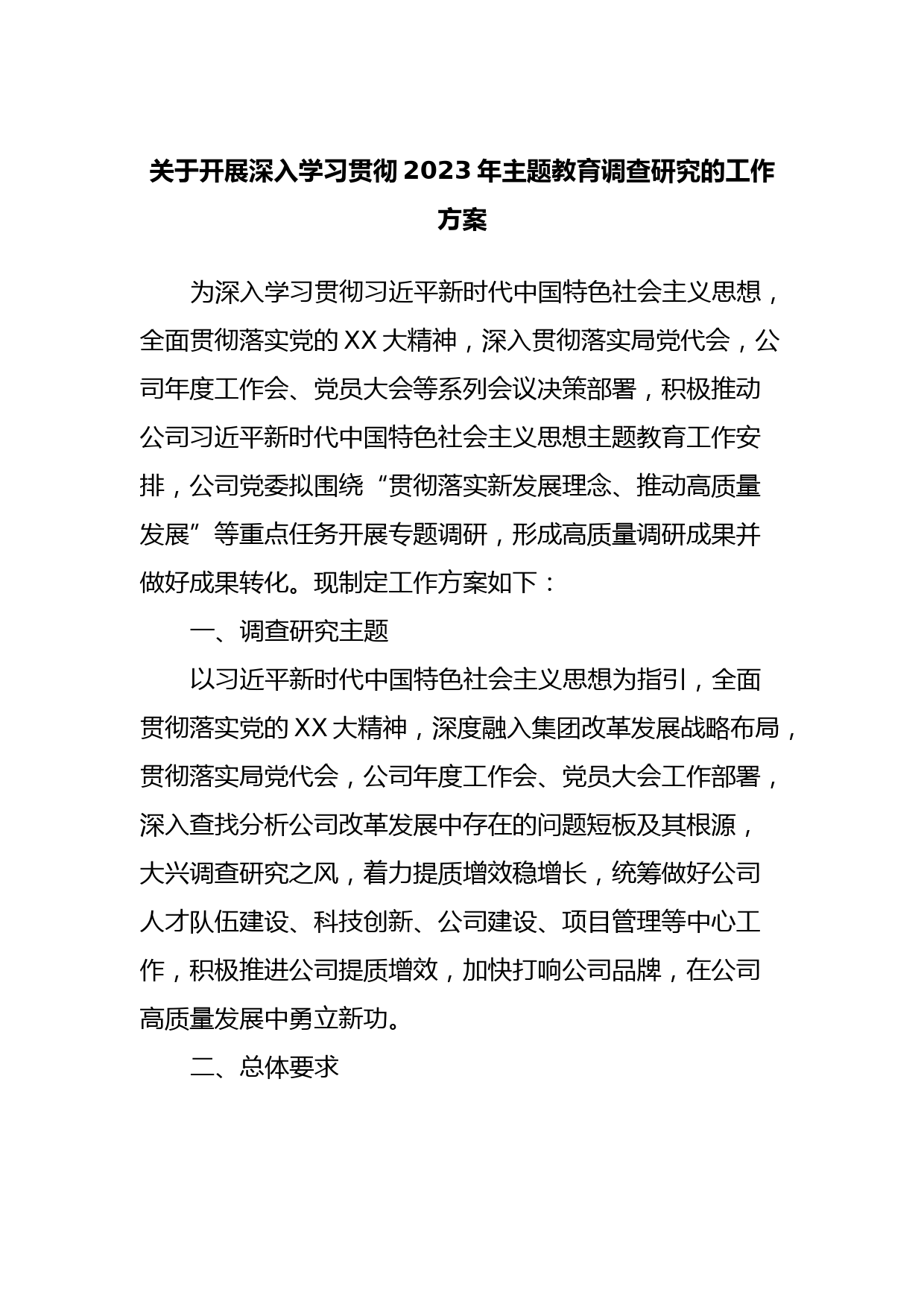 关于开展深入学习贯彻 2023 年主题教育调查研究的工作方案

为深入学习贯彻习近平新时代中国特色社会主义思想，全面贯彻落实党的 XX 大精神，深入贯彻落实局党代会，公司年度工作会、党员大会等系列会议决策部署，积极推动公司习近平新时代中国特色社会主义思想主题教育工作安排，公司党委拟围绕“贯彻落实新发展理念、推动高质量发展”等重点任务开展专题调研，形成高质量调研成果并做好成果转化。现制定工作方案如下：

一、调查研究主题

以习近平新时代中国特色社会主义思想为指引，全面贯彻落实党的 XX 大精神，深度融入集团改革发展战略布局，贯彻落实局党代会，公司年度工作会、党员大会工作部署，深入查找分析公司改革发展中存在的问题短板及其根源，大兴调查研究之风，着力提质增效稳增长，统筹做好公司人才队伍建设、科技创新、公司建设、项目管理等中心工作，积极推进公司提质增效，加快打响公司品牌，在公司高质量发展中勇立新功。

二、总体要求